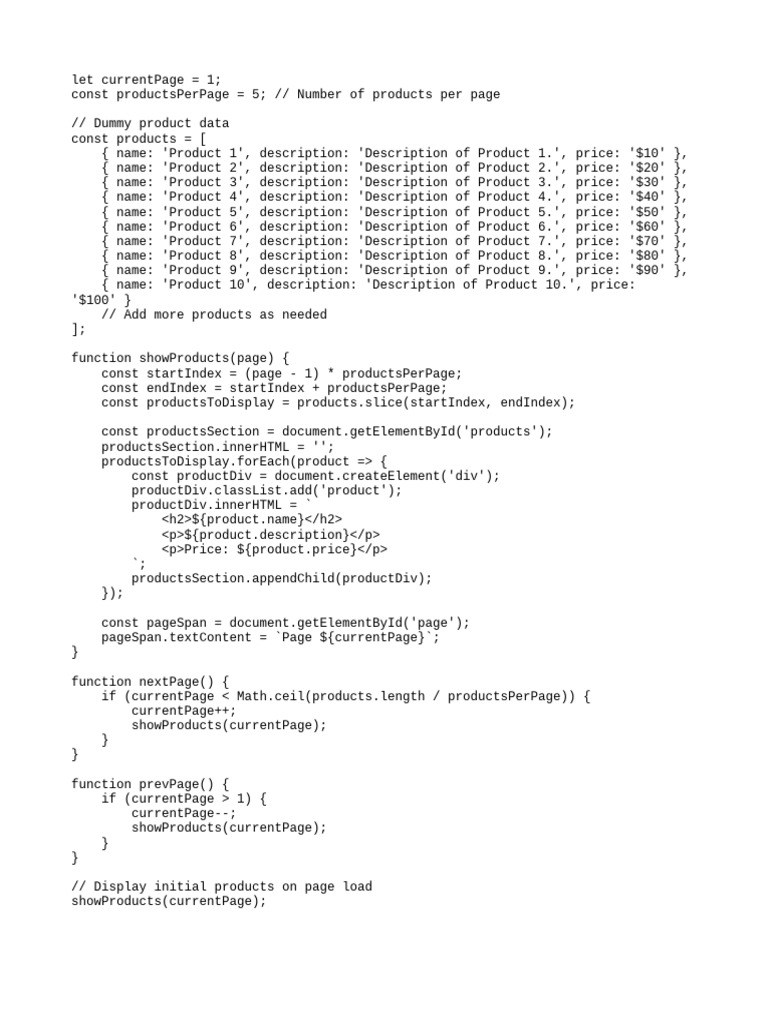 let currentPage = 1;
const productsPerPage = 5; // Number of products per page

// Dummy product data
const products = [
    { name: 'Product 1', description: 'Description of Product 1.', price: '$10' },
    { name: 'Product 2', description: 'Description of Product 2.', price: '$20' },
    { name: 'Product 3', description: 'Description of Product 3.', price: '$30' },
    { name: 'Product 4', description: 'Description of Product 4.', price: '$40' },
    { name: 'Product 5', description: 'Description of Product 5.', price: '$50' },
    { name: 'Product 6', description: 'Description of Product 6.', price: '$60' },
    { name: 'Product 7', description: 'Description of Product 7.', price: '$70' },
    { name: 'Product 8', description: 'Description of Product 8.', price: '$80' },
    { name: 'Product 9', description: 'Description of Product 9.', price: '$90' },
    { name: 'Product 10', description: 'Description of Product 10.', price: '$100' }
    // Add more products as needed
];

function showProducts(page) {
    const startIndex = (page - 1) * productsPerPage;
    const endIndex = startIndex + productsPerPage;
    const productsToDisplay = products.slice(startIndex, endIndex);

    const productsSection = document.getElementById('products');
    productsSection.innerHTML = '';
    productsToDisplay.forEach(product => {
        const productDiv = document.createElement('div');
        productDiv.classList.add('product');
        productDiv.innerHTML = `
            <h2>${product.name}</h2>
            <p>${product.description}</p>
            <p>Price: ${product.price}</p>
        `;
        productsSection.appendChild(productDiv);
    });

    const pageSpan = document.getElementById('page');
    pageSpan.textContent = `Page ${currentPage}`;
}

function nextPage() {
    if (currentPage < Math.ceil(products.length / productsPerPage)) {
        currentPage++;
        showProducts(currentPage);
    }
}

function prevPage() {
    if (currentPage > 1) {
        currentPage--;
        showProducts(currentPage);
    }
}

// Display initial products on page load
showProducts(currentPage);